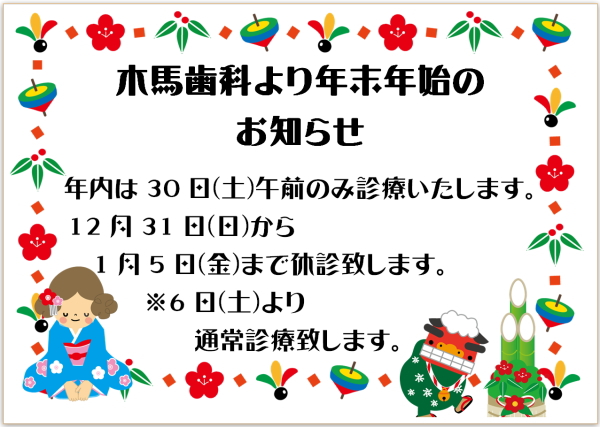 木馬歯科より年末年始の
お知らせ

年内は 30 日(土)午前のみ診療いたします。
12 月 31 日(日)から
1 月 5 日(金)まで休診致します。
※6 日(土)より
通常診療致します。